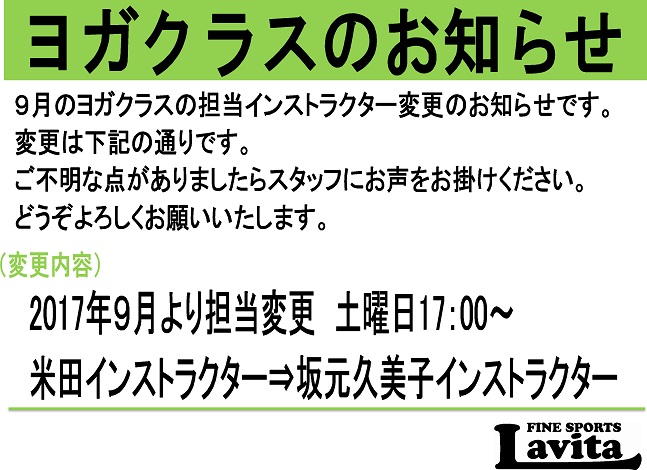 ヨガクラスのお知らせ

９月のヨガクラスの担当インストラクター変更のお知らせです。
変更は下記の通りです。
ご不明な点がありましたらスタッフにお声をお掛けください。
どうぞよろしくお願いいたします。

（変更内容）

2017年9月より担当変更　土曜日17:00～

米田インストラクター⇒坂元久美子インストラクター

FINE SPORTS
Lavita